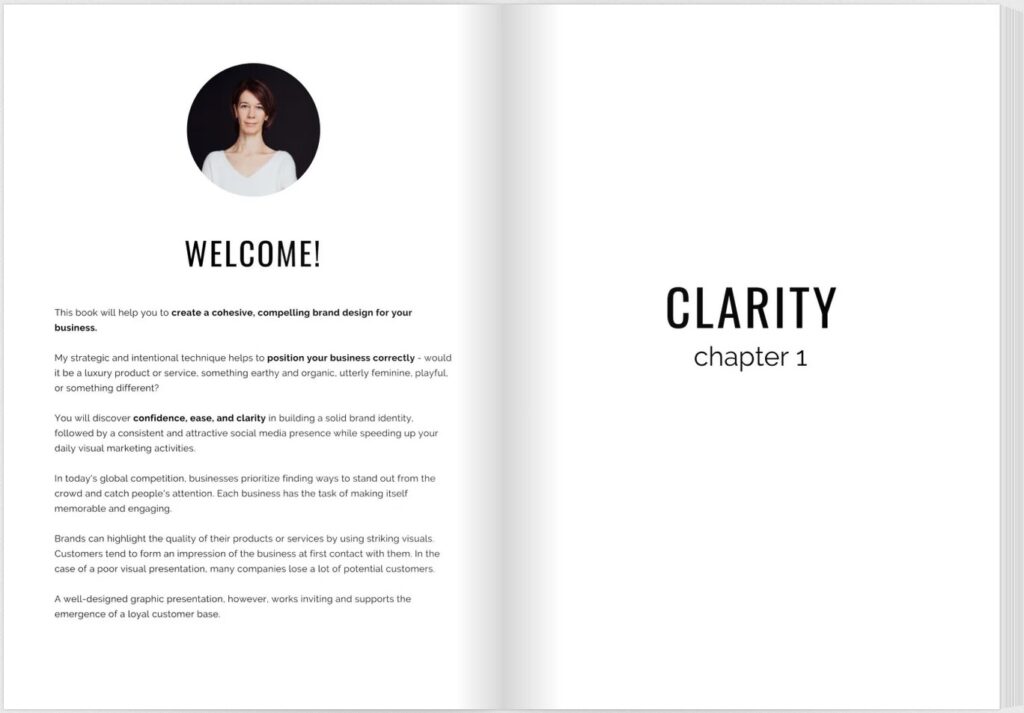 WELCOME!

This book will help you to create a cohesive, compelling brand design for your business.

My strategic and intentional technique helps to position your business correctly - would it be a luxury product or service, something earthy and organic, utterly feminine, playful, or something different?

You will discover confidence, ease, and clarity in building a solid brand identity, followed by a consistent and attractive social media presence while speeding up your daily visual marketing activities.

In today's global competition, businesses prioritize finding ways to stand out from the crowd and catch people's attention. Each business has the task of making itself memorable and engaging.

Brands can highlight the quality of their products or services by using striking visuals. Customers tend to form an impression of the business at first contact with them. In the case of a poor visual presentation, many companies lose a lot of potential customers.

A well-designed graphic presentation, however, works inviting and supports the emergence of a loyal customer base.

CLARITY
chapter 1